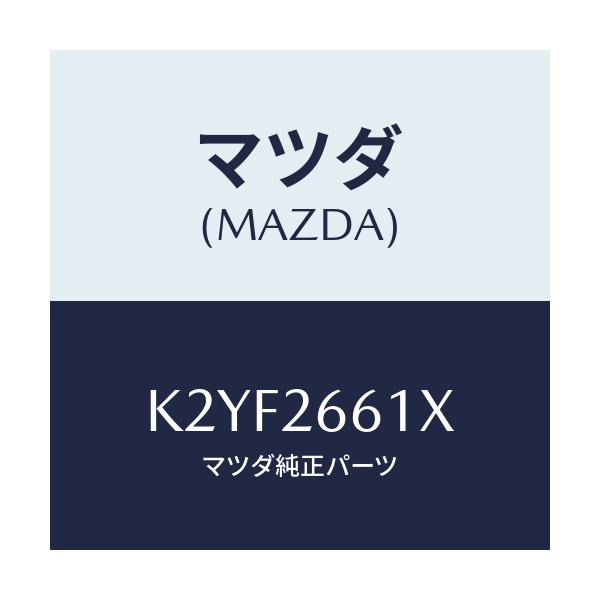 マツダ
(MAZDA)

K2YF2661X
マツダ純正パーツ